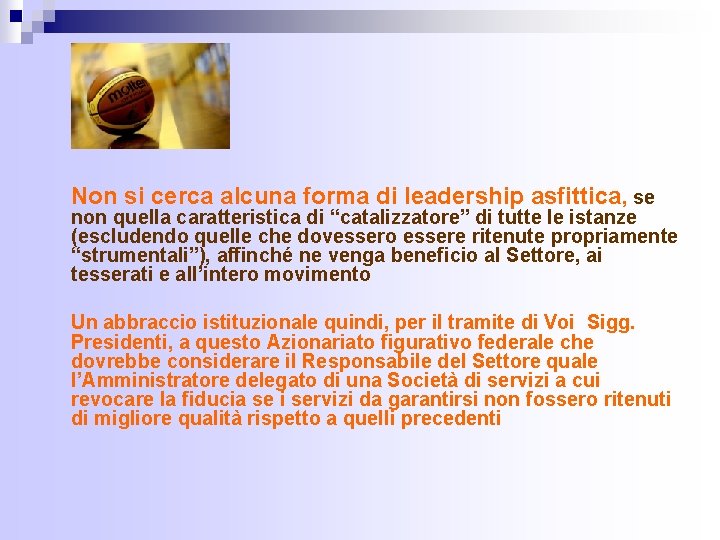 molten

Non si cerca alcuna forma di leadership asfittica, se non quella caratteristica di “catalizzatore” di tutte le istanze (escludendo quelle che dovessero essere ritenute propriamente “strumentali”), affinché ne venga beneficio al Settore, ai tesserati e all’intero movimento

Un abbraccio istituzionale quindi, per il tramite di Voi Sigg. Presidenti, a questo Azionariato figurativo federale che dovrebbe considerare il Responsabile del Settore quale l’Amministratore delegato di una Società di servizi a cui revocare la fiducia se i servizi da garantirsi non fossero ritenuti di migliore qualità rispetto a quelli precedenti